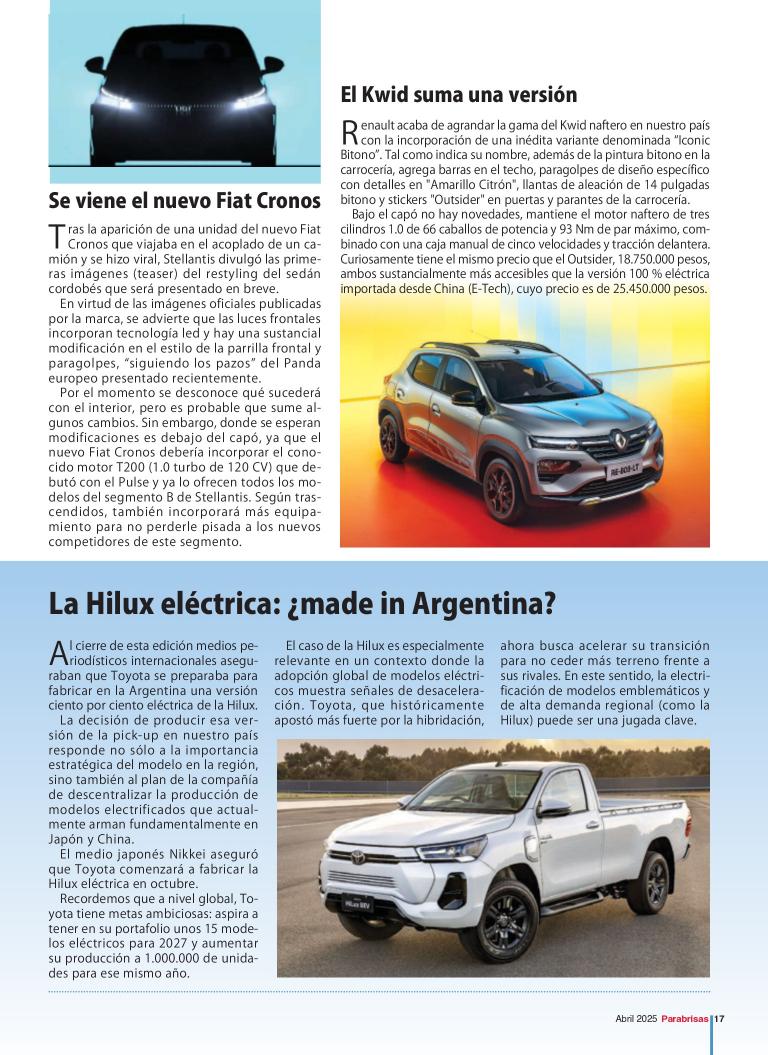 Se viene el nuevo Fiat Cronos

Tras la aparición de una unidad del nuevo Fiat Cronos que viajaba en el acoplado de un camión y se hizo viral, Stellantis divulgó las primeras imágenes (teaser) del restyling del sedán cordobés que será presentado en breve.

En virtud de las imágenes oficiales publicadas por la marca, se advierte que las luces frontales incorporan tecnología led y hay una sustancial modificación en el estilo de la parrilla frontal y paragolpes, "siguiendo los pazos" del Panda europeo presentado recientemente.

Por el momento se desconoce qué sucederá con el interior, pero es probable que sume algunos cambios. Sin embargo, donde se esperan modificaciones es debajo del capó, ya que el nuevo Fiat Cronos debería incorporar el conocido motor T200 (1.0 turbo de 120 CV) que debutó con el Pulse y ya lo ofrecen todos los modelos del segmento B de Stellantis. Según trascendidos, también incorporará más equipamiento para no perderle pisada a los nuevos competidores de este segmento.

El Kwid suma una versión

Renault acaba de agrandar la gama del Kwid naftero en nuestro país con la incorporación de una inédita variante denominada "Iconic Bitono". Tal como indica su nombre, además de la pintura bitono en la carrocería, agrega barras en el techo, paragolpes de diseño específico con detalles en "Amarillo Citrón", llantas de aleación de 14 pulgadas bitono y stickers "Outsider" en puertas y parantes de la carrocería.

Bajo el capó no hay novedades, mantiene el motor naftero de tres cilindros 1.0 de 66 caballos de potencia y 93 Nm de par máximo, combinado con una caja manual de cinco velocidades y tracción delantera. Curiosamente tiene el mismo precio que el Outsider, 18.750.000 pesos, ambos sustancialmente más accesibles que la versión 100 % eléctrica importada desde China (E-Tech), cuyo precio es de 25.450.000 pesos.

La Hilux eléctrica: ¿made in Argentina?

Al cierre de esta edición medios periodísticos internacionales aseguraban que Toyota se preparaba para fabricar en la Argentina una versión ciento por ciento eléctrica de la Hilux.

La decisión de producir esa versión de la pick-up en nuestro país responde no sólo a la importancia estratégica del modelo en la región, sino también al plan de la compañía de descentralizar la producción de modelos electrificados que actualmente arman fundamentalmente en Japón y China.

El medio japonés Nikkei aseguró que Toyota comenzará a fabricar la Hilux eléctrica en octubre.

Recordemos que a nivel global, Toyota tiene metas ambiciosas: aspira a tener en su portafolio unos 15 modelos eléctricos para 2027 y aumentar su producción a 1.000.000 de unidades para ese mismo año.

El caso de la Hilux es especialmente relevante en un contexto donde la adopción global de modelos eléctricos muestra señales de desaceleración. Toyota, que históricamente apostó más fuerte por la hibridación, ahora busca acelerar su transición para no ceder más terreno frente a sus rivales. En este sentido, la electrificación de modelos emblemáticos y de alta demanda regional (como la Hilux) puede ser una jugada clave.

Abril 2025 Parabrisas 17